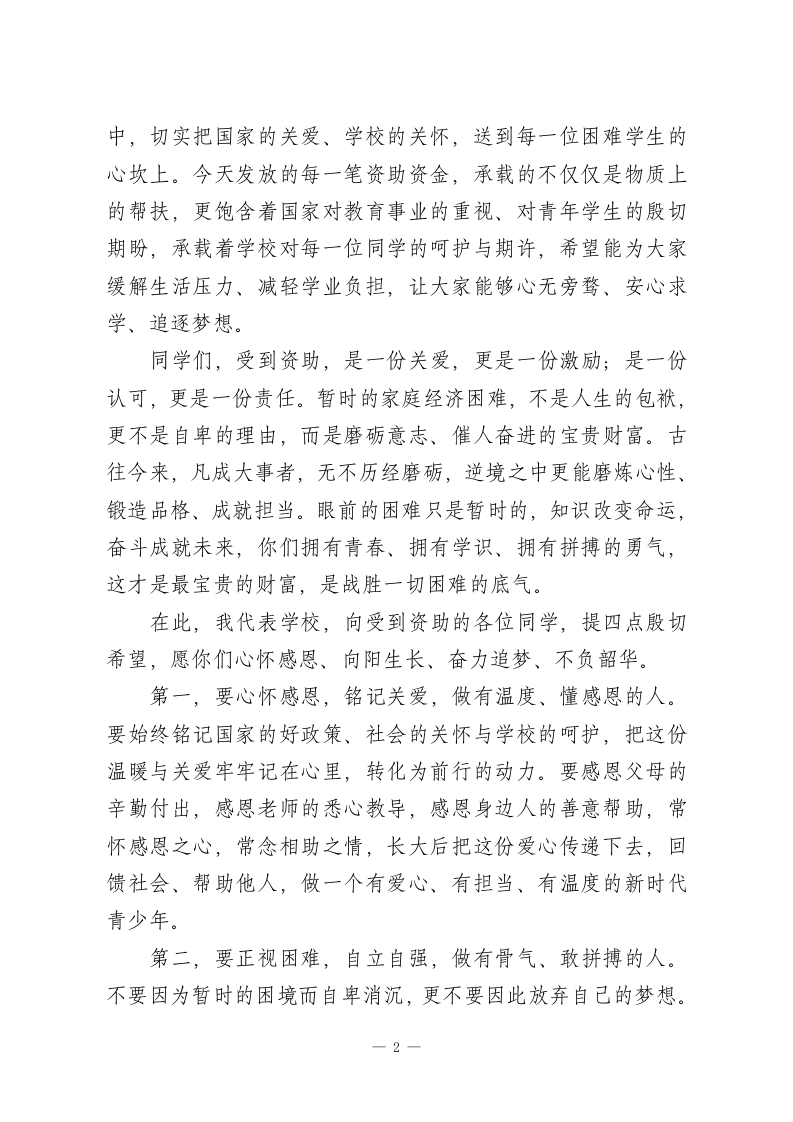 中，切实把国家的关爱、学校的关怀，送到每一位困难学生的心坎上。今天发放的每一笔资助资金，承载的不仅仅是物质上的帮扶，更饱含着国家对教育事业的重视、对青年学生的殷切期盼，承载着学校对每一位同学的呵护与期许，希望能为大家缓解生活压力、减轻学业负担，让大家能够心无旁骛、安心求学、追逐梦想。

同学们，受到资助，是一份关爱，更是一份激励；是一份认可，更是一份责任。暂时的家庭经济困难，不是人生的包袱，更不是自卑的理由，而是磨砺意志、催人奋进的宝贵财富。古往今来，凡成大事者，无不历经磨砺，逆境之中更能磨炼心性、锻造品格、成就担当。眼前的困难只是暂时的，知识改变命运，奋斗成就未来，你们拥有青春、拥有学识、拥有拼搏的勇气，这才是最宝贵的财富，是战胜一切困难的底气。

在此，我代表学校，向受到资助的各位同学，提四点殷切希望，愿你们心怀感恩、向阳生长、奋力追梦、不负韶华。

第一，要心怀感恩，铭记关爱，做有温度、懂感恩的人。要始终铭记国家的好政策、社会的关怀与学校的呵护，把这份温暖与关爱牢牢记在心里，转化为前行的动力。要感恩父母的辛勤付出，感恩老师的悉心教导，感恩身边人的善意帮助，常怀感恩之心，常念相助之情，长大后把这份爱心传递下去，回馈社会、帮助他人，做一个有爱心、有担当、有温度的新时代青少年。

第二，要正视困难，自立自强，做有骨气、敢拼搏的人。不要因为暂时的困境而自卑消沉，更不要因此放弃自己的梦想。

— 2 —